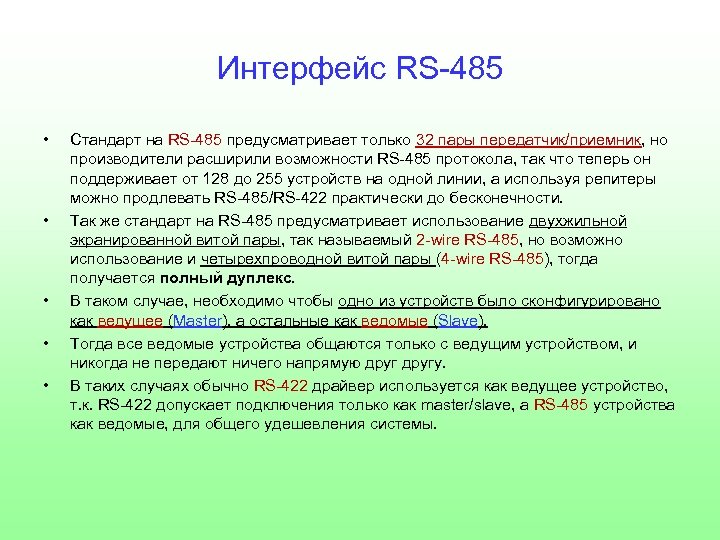 Интерфейс RS-485

• Стандарт на RS-485 предусматривает только 32 пары передатчик/приемник, но производители расширили возможности RS-485 протокола, так что теперь он поддерживает от 128 до 255 устройств на одной линии, а используя репитеры можно продлевать RS-485/RS-422 практически до бесконечности.

• Так же стандарт на RS-485 предусматривает использование двухжильной экранированной витой пары, так называемый 2-wire RS-485, но возможно использование и четырехпроводной витой пары (4-wire RS-485), тогда получается полный дуплекс.

• В таком случае, необходимо чтобы одно из устройств было сконфигурировано как ведущее (Master), а остальные как ведомые (Slave).

• Тогда все ведомые устройства общаются только с ведущим устройством, и никогда не передают ничего напрямую друг другу.

• В таких случаях обычно RS-422 драйвер используется как ведущее устройство, т.к. RS-422 допускает подключения только как master/slave, а RS-485 устройства как ведомые, для общего удешевления системы.